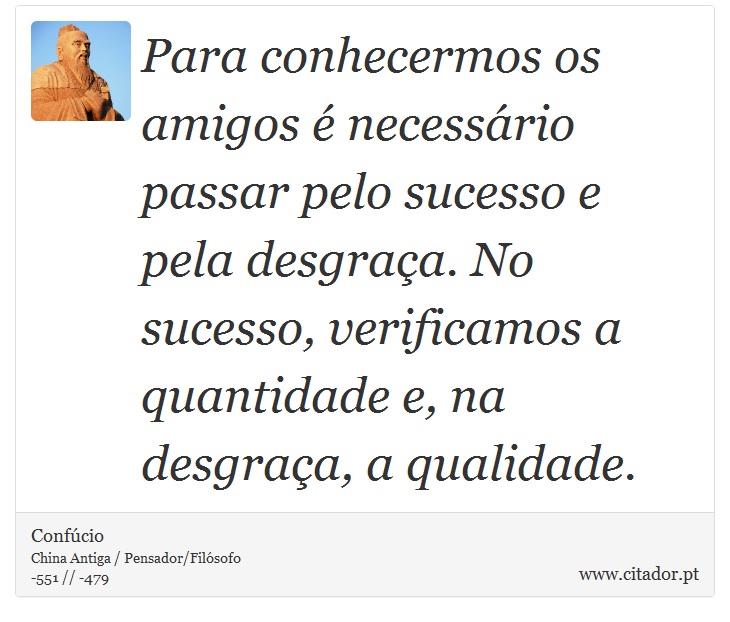 Para conhecermos os amigos é necessário passar pelo sucesso e pela desgraça. No sucesso, verificamos a quantidade e, na desgraça, a qualidade.

Confúcio
China Antiga / Pensador/Filósofo
-551 // -479

www.citador.pt